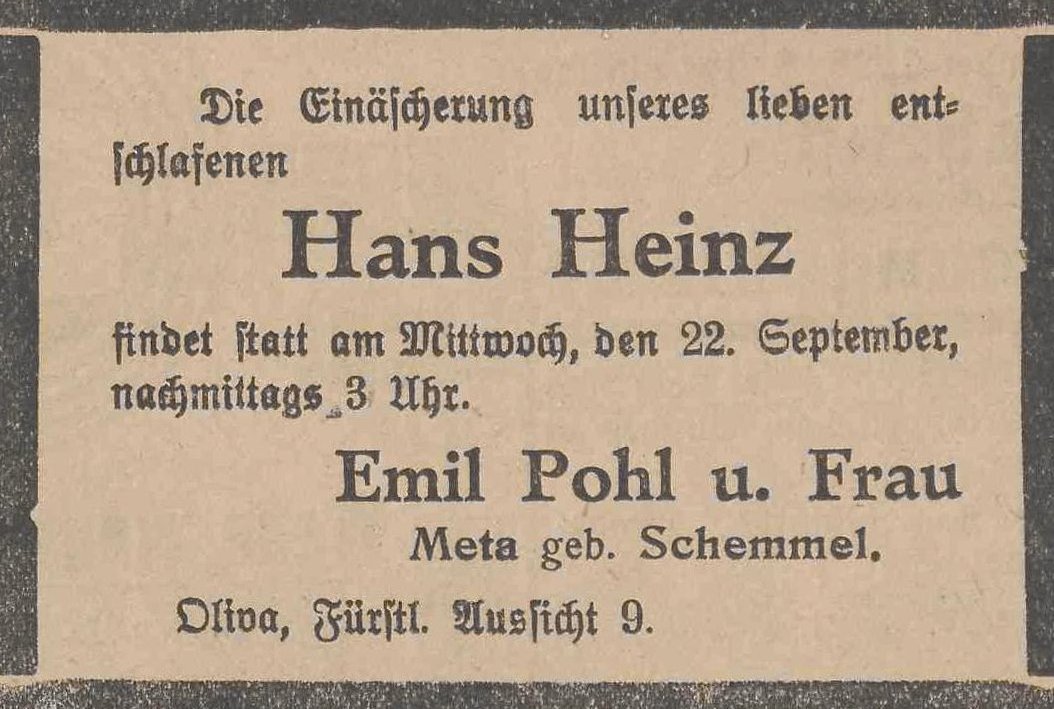 Die Einäscherung unseres lieben entschlafenen

Hans Heinz

findet statt am Mittwoch, den 22. September, nachmittags 3 Uhr.

Emil Pohl u. Frau
Meta geb. Schemmel.

Oliva, Fürstl. Aussicht 9.